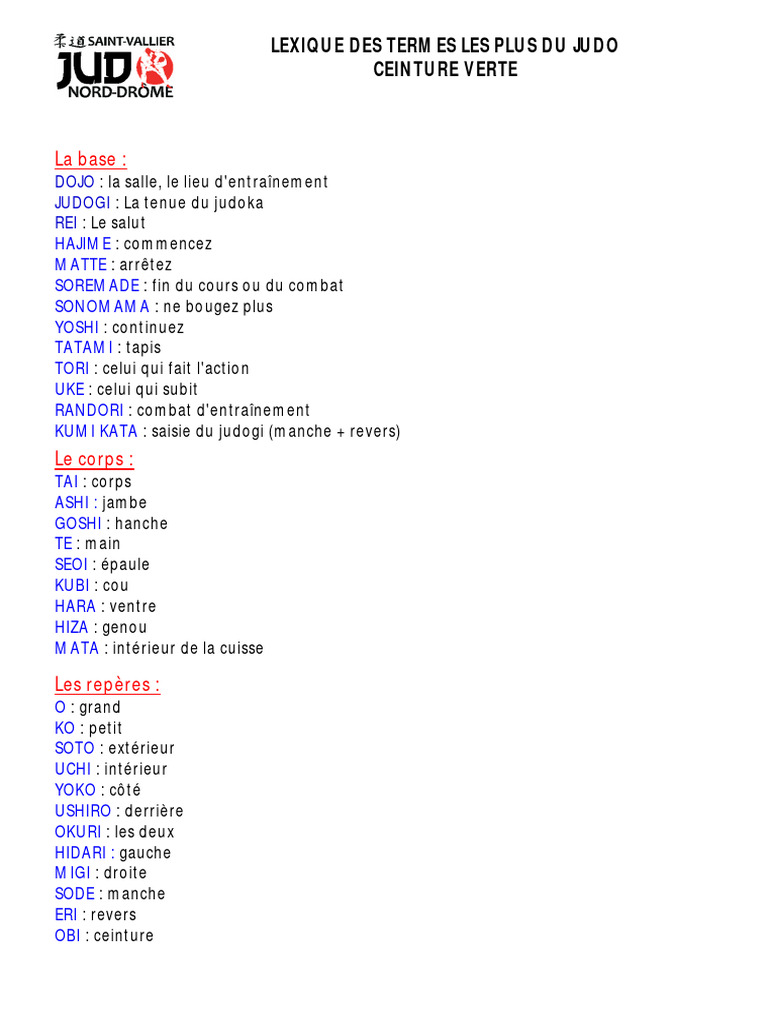 柔道 SAINT-VALLIER
JUDO
NORD-DRÔME

LEXIQUE DES TERMES LES PLUS DU JUDO
CEINTURE VERTE

La base :
DOJO : la salle, le lieu d'entraînement
JUDOGI : La tenue du judoka
REI : Le salut
HAJIME : commencez
MATTE : arrêtez
SOREMADE : fin du cours ou du combat
SONOMAMA : ne bougez plus
YOSHI : continuez
TATAMI : tapis
TORI : celui qui fait l'action
UKE : celui qui subit
RANDORI : combat d'entraînement
KUMIKATA : saisie du judogi (manche + revers)

Le corps :
TAI : corps
ASHI : jambe
GOSHI : hanche
TE : main
SEOI : épaule
KUBI : cou
HARA : ventre
HIZA : genou
MATA : intérieur de la cuisse

Les repères :
O : grand
KO : petit
SOTO : extérieur
UCHI : intérieur
YOKO : côté
USHIRO : derrière
OKURI : les deux
HIDARI : gauche
MIGI : droite
SODE : manche
ERI : revers
OBI : ceinture